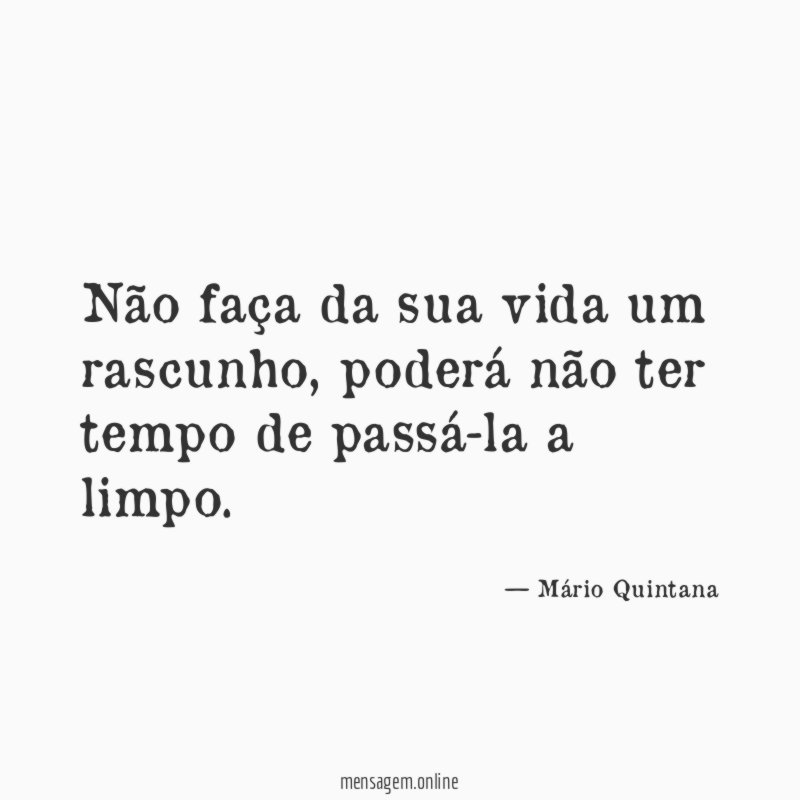 Não faça da sua vida um rascunho, poderá não ter tempo de passá-la a limpo.

— Mário Quintana

mensagem.online